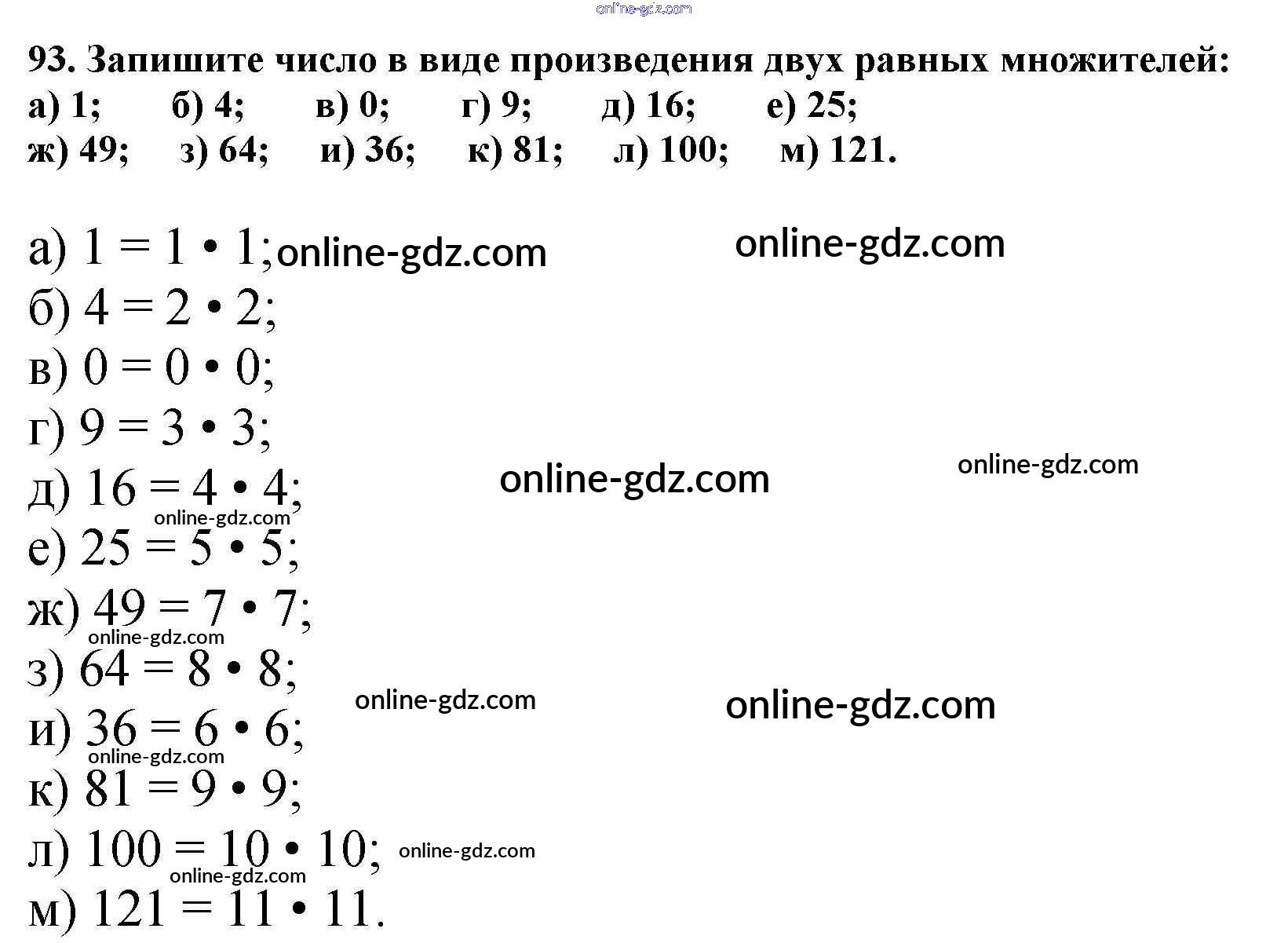 online-gdz.com

93. Запишите число в виде произведения двух равных множителей:
а) 1; б) 4; в) 0; г) 9; д) 16; е) 25;
ж) 49; з) 64; и) 36; к) 81; л) 100; м) 121.

а) $1 = 1 \cdot 1$; online-gdz.com online-gdz.com
б) $4 = 2 \cdot 2$;
в) $0 = 0 \cdot 0$;
г) $9 = 3 \cdot 3$;
д) $16 = 4 \cdot 4$; online-gdz.com online-gdz.com
online-gdz.com
е) $25 = 5 \cdot 5$;
ж) $49 = 7 \cdot 7$;
online-gdz.com
з) $64 = 8 \cdot 8$;
online-gdz.com online-gdz.com
и) $36 = 6 \cdot 6$;
online-gdz.com
к) $81 = 9 \cdot 9$;
л) $100 = 10 \cdot 10$; online-gdz.com
online-gdz.com
м) $121 = 11 \cdot 11$.